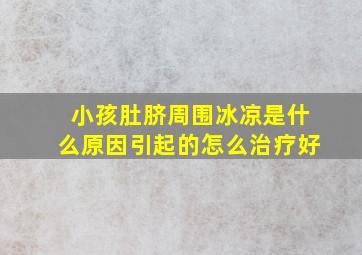 小孩肚脐周围冰凉是什么原因引起的怎么治疗好